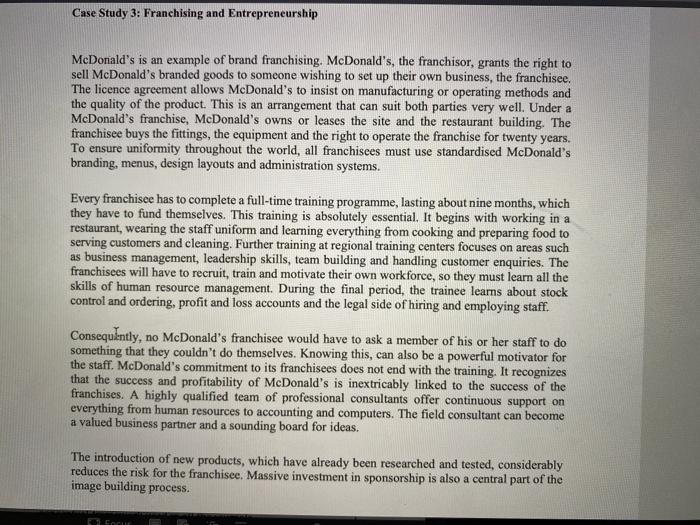 Case Study 3: Franchising and Entrepreneurship

McDonald's is an example of brand franchising. McDonald's, the franchisor, grants the right to sell McDonald's branded goods to someone wishing to set up their own business, the franchisee. The licence agreement allows McDonald's to insist on manufacturing or operating methods and the quality of the product. This is an arrangement that can suit both parties very well. Under a McDonald's franchise, McDonald's owns or leases the site and the restaurant building. The franchisee buys the fittings, the equipment and the right to operate the franchise for twenty years. To ensure uniformity throughout the world, all franchisees must use standardised McDonald's branding, menus, design layouts and administration systems.

Every franchisee has to complete a full-time training programme, lasting about nine months, which they have to fund themselves. This training is absolutely essential. It begins with working in a restaurant, wearing the staff uniform and learning everything from cooking and preparing food to serving customers and cleaning. Further training at regional training centers focuses on areas such as business management, leadership skills, team building and handling customer enquiries. The franchisees will have to recruit, train and motivate their own workforce, so they must learn all the skills of human resource management. During the final period, the trainee learns about stock control and ordering, profit and loss accounts and the legal side of hiring and employing staff.

Consequently, no McDonald's franchisee would have to ask a member of his or her staff to do something that they couldn't do themselves. Knowing this, can also be a powerful motivator for the staff. McDonald's commitment to its franchisees does not end with the training. It recognizes that the success and profitability of McDonald's is inextricably linked to the success of the franchises. A highly qualified team of professional consultants offer continuous support on everything from human resources to accounting and computers. The field consultant can become a valued business partner and a sounding board for ideas.

The introduction of new products, which have already been researched and tested, considerably reduces the risk for the franchisee. Massive investment in sponsorship is also a central part of the image building process.

Focus